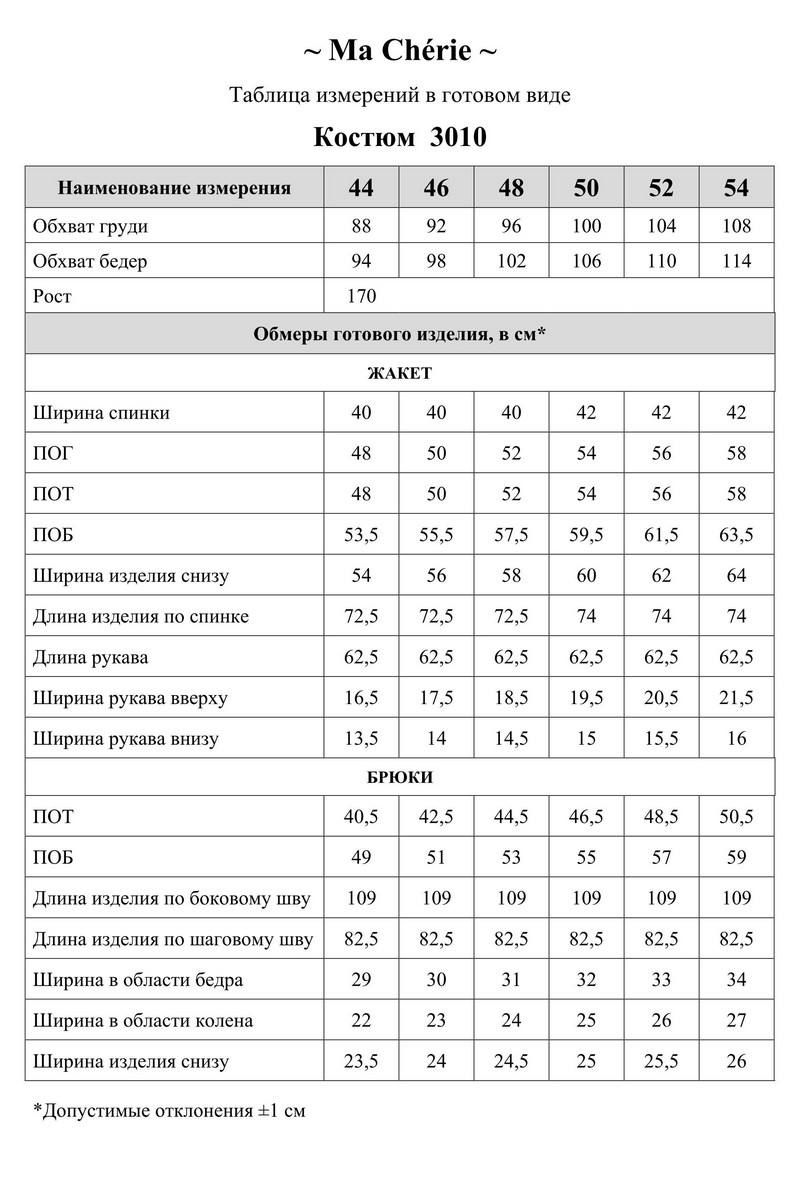 ~ Ma Chérie ~

Таблица измерений в готовом виде

Костюм 3010

| Наименование измерения | 44 | 46 | 48 | 50 | 52 | 54 |
|---|---|---|---|---|---|---|
| Обхват груди | 88 | 92 | 96 | 100 | 104 | 108 |
| Обхват бедер | 94 | 98 | 102 | 106 | 110 | 114 |
| Рост | 170 | | | | | |
| Обмеры готового изделия, в см* | | | | | | |
| ЖАКЕТ | | | | | | |
| Ширина спинки | 40 | 40 | 40 | 42 | 42 | 42 |
| ПОГ | 48 | 50 | 52 | 54 | 56 | 58 |
| ПОТ | 48 | 50 | 52 | 54 | 56 | 58 |
| ПОБ | 53,5 | 55,5 | 57,5 | 59,5 | 61,5 | 63,5 |
| Ширина изделия снизу | 54 | 56 | 58 | 60 | 62 | 64 |
| Длина изделия по спинке | 72,5 | 72,5 | 72,5 | 74 | 74 | 74 |
| Длина рукава | 62,5 | 62,5 | 62,5 | 62,5 | 62,5 | 62,5 |
| Ширина рукава вверху | 16,5 | 17,5 | 18,5 | 19,5 | 20,5 | 21,5 |
| Ширина рукава внизу | 13,5 | 14 | 14,5 | 15 | 15,5 | 16 |
| БРЮКИ | | | | | | |
| ПОТ | 40,5 | 42,5 | 44,5 | 46,5 | 48,5 | 50,5 |
| ПОБ | 49 | 51 | 53 | 55 | 57 | 59 |
| Длина изделия по боковому шву | 109 | 109 | 109 | 109 | 109 | 109 |
| Длина изделия по шаговому шву | 82,5 | 82,5 | 82,5 | 82,5 | 82,5 | 82,5 |
| Ширина в области бедра | 29 | 30 | 31 | 32 | 33 | 34 |
| Ширина в области колена | 22 | 23 | 24 | 25 | 26 | 27 |
| Ширина изделия снизу | 23,5 | 24 | 24,5 | 25 | 25,5 | 26 |

*Допустимые отклонения ±1 см